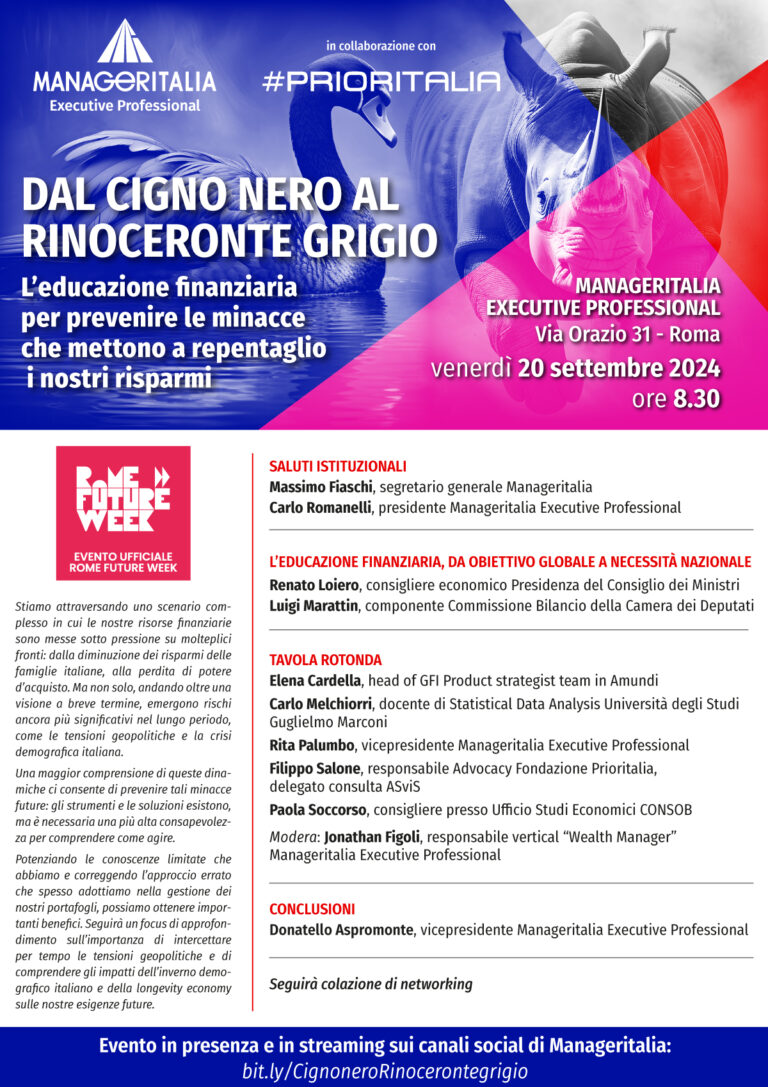 MANAGERITALIA
Executive Professional

in collaborazione con
#PRIORITALIA

DAL CIGNO NERO AL RINOCERONTE GRIGIO

L'educazione finanziaria per prevenire le minacce che mettono a repentaglio i nostri risparmi

MANAGERITALIA EXECUTIVE PROFESSIONAL
Via Orazio 31 - Roma
venerdì 20 settembre 2024
ore 8.30

ROME FUTURE WEEK
EVENTO UFFICIALE ROME FUTURE WEEK

Stiamo attraversando uno scenario complesso in cui le nostre risorse finanziarie sono messe sotto pressione su molteplici fronti: dalla diminuzione dei risparmi delle famiglie italiane, alla perdita di potere d'acquisto. Ma non solo, andando oltre una visione a breve termine, emergono rischi ancora più significativi nel lungo periodo, come le tensioni geopolitiche e la crisi demografica italiana.

Una maggior comprensione di queste dinamiche ci consente di prevenire tali minacce future: gli strumenti e le soluzioni esistono, ma è necessaria una più alta consapevolezza per comprendere come agire.

Potenziando le conoscenze limitate che abbiamo e correggendo l'approccio errato che spesso adottiamo nella gestione dei nostri portafogli, possiamo ottenere importanti benefici. Seguirà un focus di approfondimento sull'importanza di intercettare per tempo le tensioni geopolitiche e di comprendere gli impatti dell'inverno demografico italiano e della longevity economy sulle nostre esigenze future.

SALUTI ISTITUZIONALI
Massimo Fiaschi, segretario generale Manageritalia
Carlo Romanelli, presidente Manageritalia Executive Professional

L'EDUCAZIONE FINANZIARIA, DA OBIETTIVO GLOBALE A NECESSITÀ NAZIONALE
Renato Loiero, consigliere economico Presidenza del Consiglio dei Ministri
Luigi Marattin, componente Commissione Bilancio della Camera dei Deputati

TAVOLA ROTONDA
Elena Cardella, head of GFI Product strategist team in Amundi
Carlo Melchiorri, docente di Statistical Data Analysis Università degli Studi Guglielmo Marconi
Rita Palumbo, vicepresidente Manageritalia Executive Professional
Filippo Salone, responsabile Advocacy Fondazione Prioritalia, delegato consulta ASviS
Paola Soccorso, consigliere presso Ufficio Studi Economici CONSOB
Modera: Jonathan Figoli, responsabile vertical "Wealth Manager" Manageritalia Executive Professional

CONCLUSIONI
Donatello Aspromonte, vicepresidente Manageritalia Executive Professional

Seguirà colazione di networking

Evento in presenza e in streaming sui canali social di Manageritalia:
bit.ly/CignoneroRinocerontegrigio